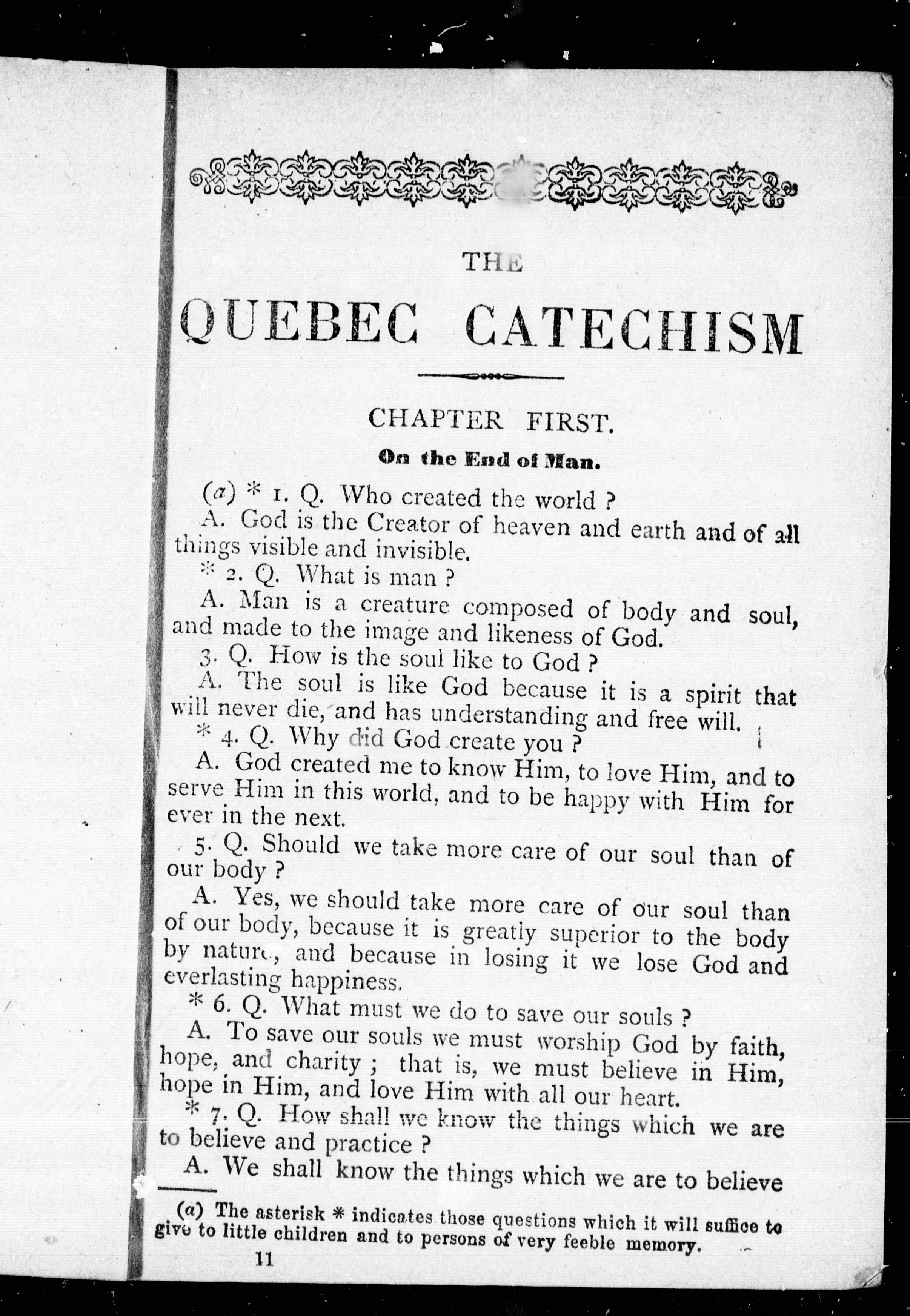 THE

QUEBEC CATECHISM

CHAPTER FIRST.

On the End of Man.

(a) * 1. Q. Who created the world ?

A. God is the Creator of heaven and earth and of all things visible and invisible.

* 2. Q. What is man ?

A. Man is a creature composed of body and soul, and made to the image and likeness of God.

3. Q. How is the soul like to God ?

A. The soul is like God because it is a spirit that will never die, and has understanding and free will.

* 4. Q. Why did God create you ?

A. God created me to know Him, to love Him, and to serve Him in this world, and to be happy with Him for ever in the next.

5. Q. Should we take more care of our soul than of our body ?

A. Yes, we should take more care of our soul than of our body, because it is greatly superior to the body by nature, and because in losing it we lose God and everlasting happiness.

* 6. Q. What must we do to save our souls ?

A. To save our souls we must worship God by faith, hope, and charity ; that is, we must believe in Him, hope in Him, and love Him with all our heart.

* 7. Q. How shall we know the things which we are to believe and practice ?

A. We shall know the things which we are to believe

(a) The asterisk * indicates those questions which it will suffice to give to little children and to persons of very feeble memory.

11